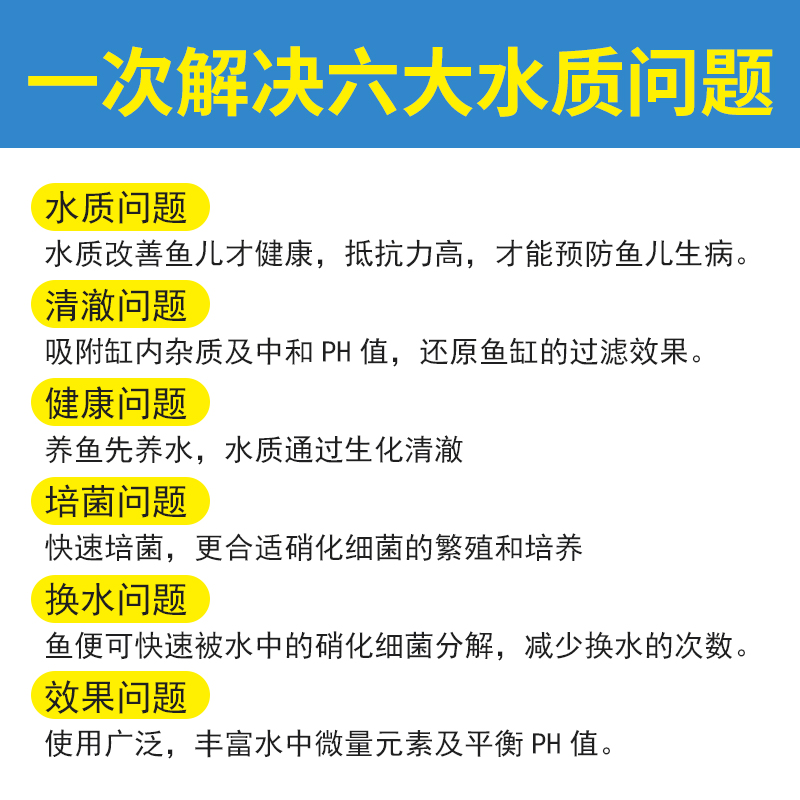 一次解决六大水质问题

水质问题
水质改善鱼儿才健康，抵抗力高，才能预防鱼儿生病。

清澈问题
吸附缸内杂质及中和 PH 值，还原鱼缸的过滤效果。

健康问题
养鱼先养水，水质通过生化清澈

培菌问题
快速培菌，更合适硝化细菌的繁殖和培养

换水问题
鱼便可快速被水中的硝化细菌分解，减少换水的次数。

效果问题
使用广泛，丰富水中微量元素及平衡 PH 值。